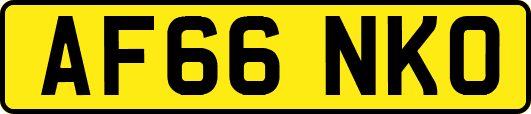 AF66 NKO